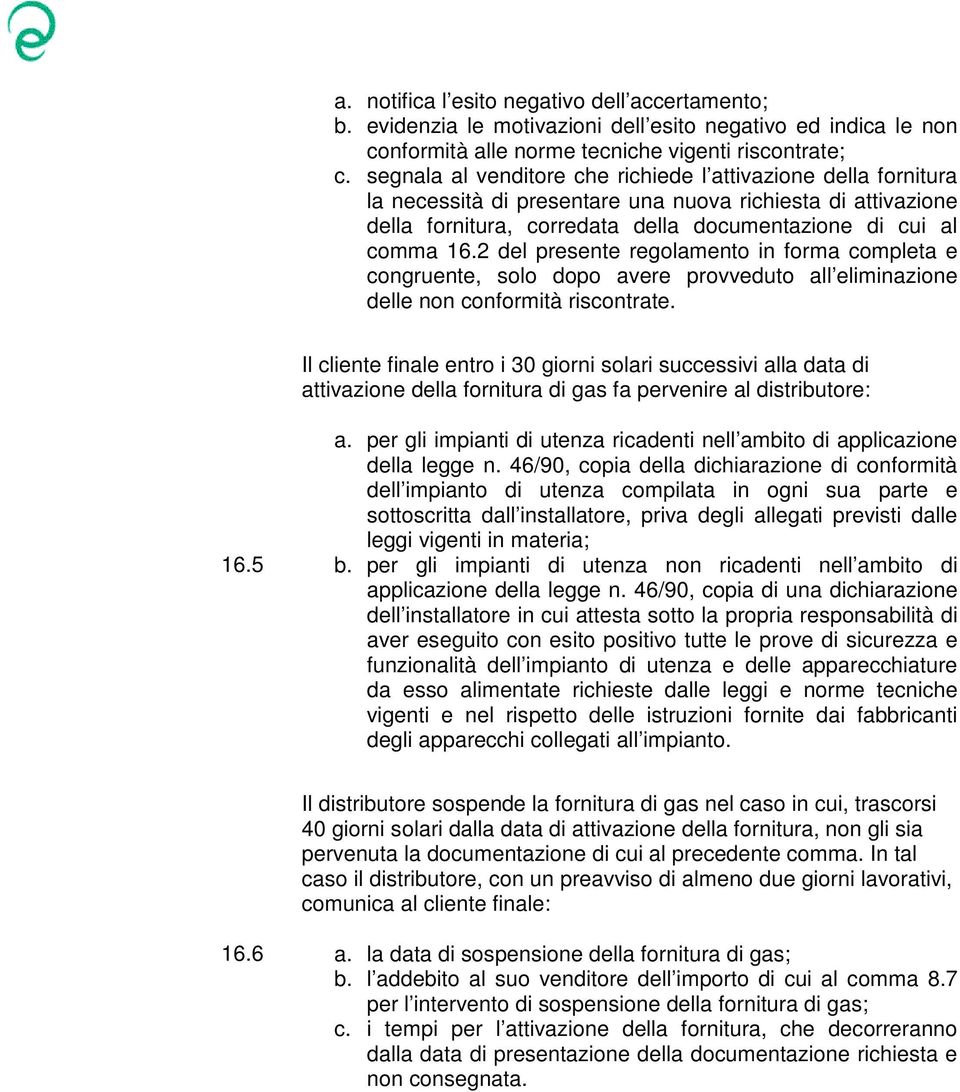 a. notifica l’esito negativo dell’accertamento;
b. evidenzia le motivazioni dell’esito negativo ed indica le non conformità alle norme tecniche vigenti riscontrate;
c. segnala al venditore che richiede l’attivazione della fornitura la necessità di presentare una nuova richiesta di attivazione della fornitura, corredata della documentazione di cui al comma 16.2 del presente regolamento in forma completa e congruente, solo dopo avere provveduto all’eliminazione delle non conformità riscontrate.

16.5

Il cliente finale entro i 30 giorni solari successivi alla data di attivazione della fornitura di gas fa pervenire al distributore:

a. per gli impianti di utenza ricadenti nell’ambito di applicazione della legge n. 46/90, copia della dichiarazione di conformità dell’impianto di utenza compilata in ogni sua parte e sottoscritta dall’installatore, priva degli allegati previsti dalle leggi vigenti in materia;
b. per gli impianti di utenza non ricadenti nell’ambito di applicazione della legge n. 46/90, copia di una dichiarazione dell’installatore in cui attesta sotto la propria responsabilità di aver eseguito con esito positivo tutte le prove di sicurezza e funzionalità dell’impianto di utenza e delle apparecchiature da esso alimentate richieste dalle leggi e norme tecniche vigenti e nel rispetto delle istruzioni fornite dai fabbricanti degli apparecchi collegati all’impianto.

16.6

Il distributore sospende la fornitura di gas nel caso in cui, trascorsi 40 giorni solari dalla data di attivazione della fornitura, non gli sia pervenuta la documentazione di cui al precedente comma. In tal caso il distributore, con un preavviso di almeno due giorni lavorativi, comunica al cliente finale:

a. la data di sospensione della fornitura di gas;
b. l’addebito al suo venditore dell’importo di cui al comma 8.7 per l’intervento di sospensione della fornitura di gas;
c. i tempi per l’attivazione della fornitura, che decorreranno dalla data di presentazione della documentazione richiesta e non consegnata.